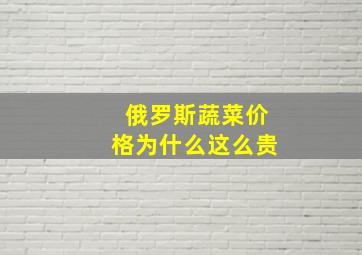 俄罗斯蔬菜价格为什么这么贵